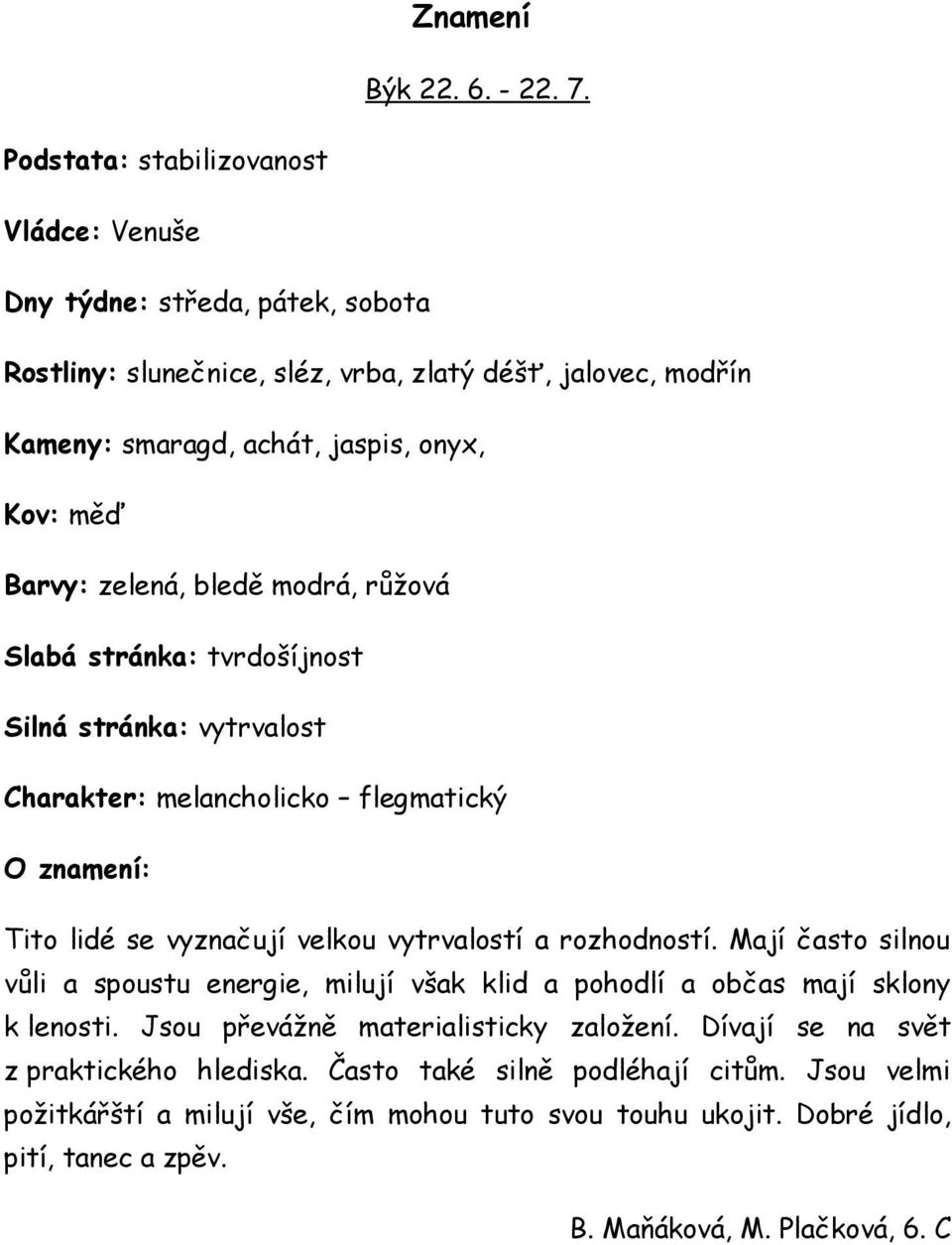 Znamení

Býk 22. 6. - 22. 7.

Podstata: stabilizovanost

Vládce: Venuše

Dny týdne: středa, pátek, sobota

Rostliny: slunečnice, sléz, vrba, zlatý déšť, jalovec, modřín

Kameny: smaragd, achát, jaspis, onyx,

Kov: měď

Barvy: zelená, bledě modrá, růžová

Slabá stránka: tvrdošíjnost

Silná stránka: vytrvalost

Charakter: melancholicko – flegmatický

O znamení:

Tito lidé se vyznačují velkou vytrvalostí a rozhodností. Mají často silnou vůli a spoustu energie, milují však klid a pohodlí a občas mají sklony k lenosti. Jsou převážně materialisticky založení. Dívají se na svět z praktického hlediska. Často také silně podléhají citům. Jsou velmi požitkářští a milují vše, čím mohou tuto svou touhu ukojit. Dobré jídlo, pití, tanec a zpěv.

B. Maňáková, M. Plačková, 6. C